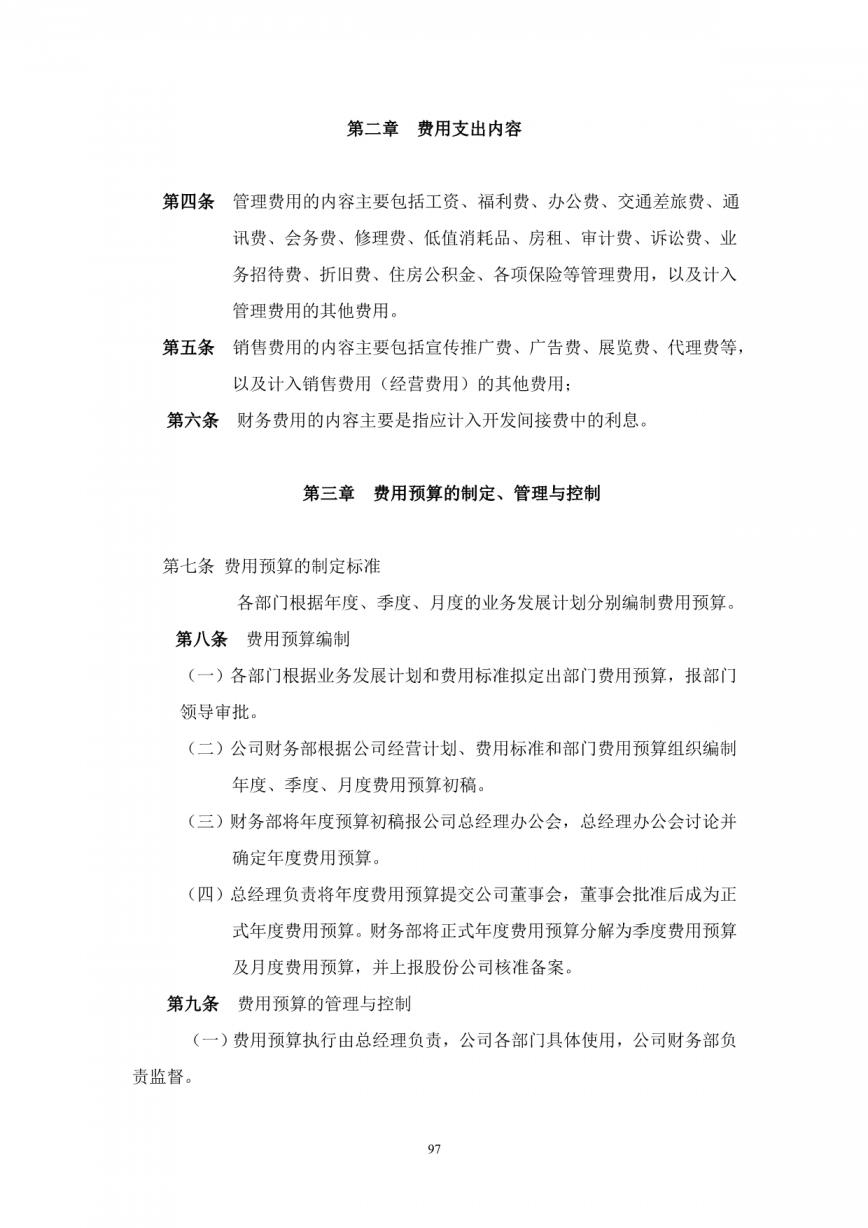 第二章　费用支出内容

第四条　管理费用的内容主要包括工资、福利费、办公费、交通差旅费、通讯费、会务费、修理费、低值消耗品、房租、审计费、诉讼费、业务招待费、折旧费、住房公积金、各项保险等管理费用，以及计入管理费用的其他费用。

第五条　销售费用的内容主要包括宣传推广费、广告费、展览费、代理费等，以及计入销售费用（经营费用）的其他费用；

第六条　财务费用的内容主要是指应计入开发间接费中的利息。

第三章　费用预算的制定、管理与控制

第七条 费用预算的制定标准

各部门根据年度、季度、月度的业务发展计划分别编制费用预算。

第八条　费用预算编制

（一）各部门根据业务发展计划和费用标准拟定出部门费用预算，报部门领导审批。

（二）公司财务部根据公司经营计划、费用标准和部门费用预算组织编制年度、季度、月度费用预算初稿。

（三）财务部将年度预算初稿报公司总经理办公会，总经理办公会讨论并确定年度费用预算。

（四）总经理负责将年度费用预算提交公司董事会，董事会批准后成为正式年度费用预算。财务部将正式年度费用预算分解为季度费用预算及月度费用预算，并上报股份公司核准备案。

第九条　费用预算的管理与控制

（一）费用预算执行由总经理负责，公司各部门具体使用，公司财务部负责监督。

97